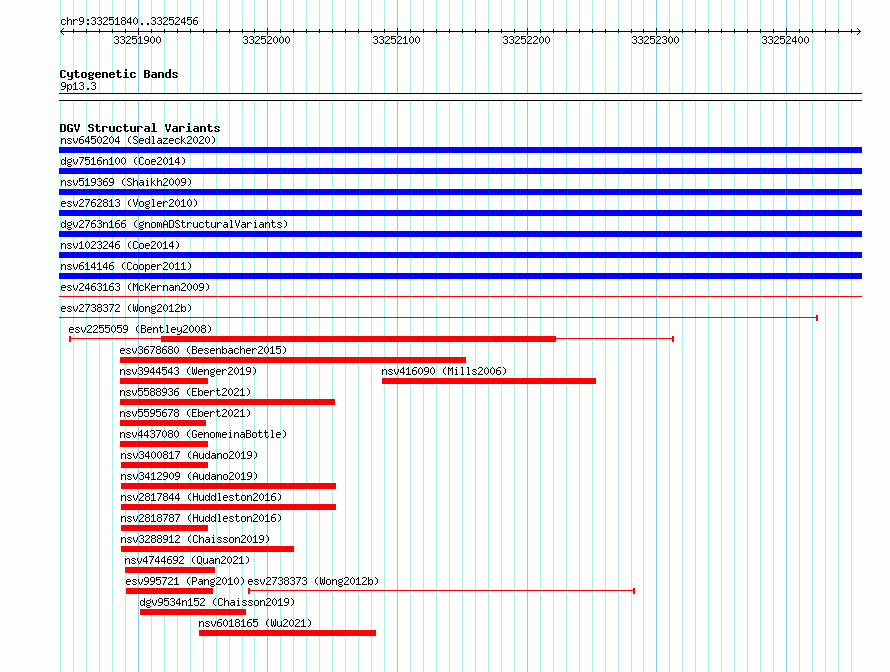 chr9:33251840..33252456

33251900 33252000 33252100 33252200 33252300 33252400

Cytogenetic Bands
9p13.3

DGV Structural Variants
nsv6450204 (Sedlazeck2020)
dgv7516n100 (Coe2014)
nsv519369 (Shaikh2009)
esv2762813 (Vogler2010)
dgv2763n166 (gnomADStructuralVariants)
nsv1023246 (Coe2014)
nsv614146 (Cooper2011)
esv2463163 (McKernan2009)
esv2738372 (Wong2012b)
esv2255059 (Bentley2008)
esv3678680 (Besenbacher2015)
nsv3944543 (Wenger2019)
nsv416090 (Mills2006)
nsv5588936 (Ebert2021)
nsv5595678 (Ebert2021)
nsv4437080 (GenomeinaBottle)
nsv3400817 (Audano2019)
nsv3412909 (Audano2019)
nsv2817844 (Huddleston2016)
nsv2818787 (Huddleston2016)
nsv3288912 (Chaisson2019)
nsv4744692 (Quan2021)
esv995721 (Pang2010)
esv2738373 (Wong2012b)
dgv9534n152 (Chaisson2019)
nsv6018165 (Wu2021)